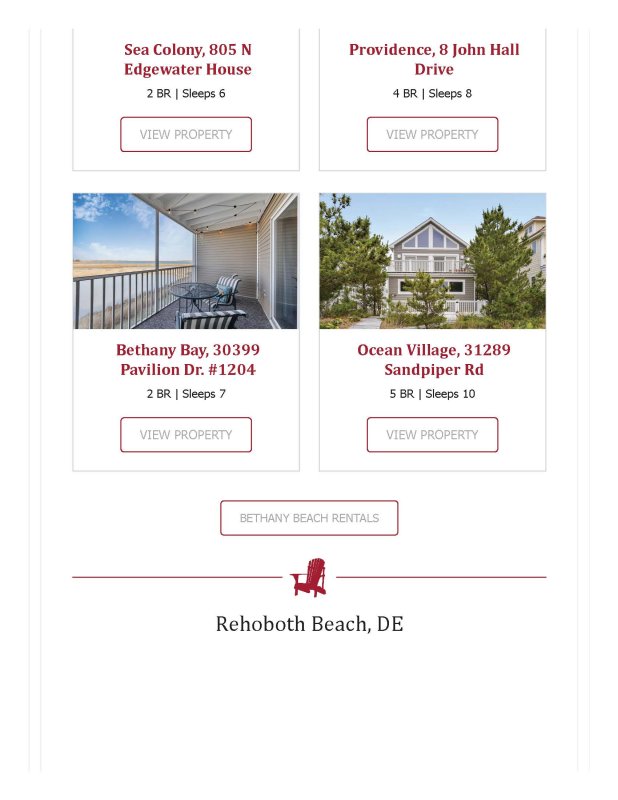 Sea Colony, 805 N Edgewater House

2 BR | Sleeps 6

VIEW PROPERTY

Providence, 8 John Hall Drive

4 BR | Sleeps 8

VIEW PROPERTY

Bethany Bay, 30399 Pavilion Dr. #1204

2 BR | Sleeps 7

VIEW PROPERTY

Ocean Village, 31289 Sandpiper Rd

5 BR | Sleeps 10

VIEW PROPERTY

BETHANY BEACH RENTALS

Rehoboth Beach, DE